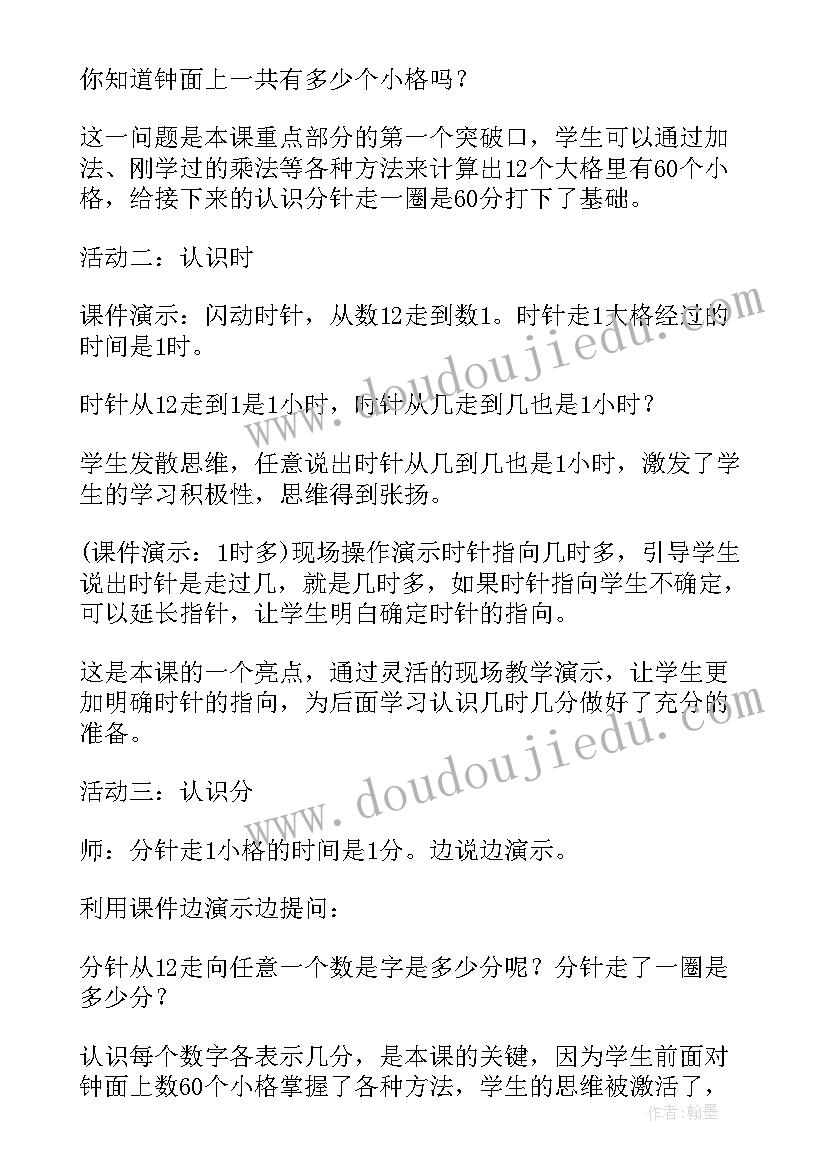 你知道钟面上一共有多少个小格吗？

这一问题是本课重点部分的第一个突破口，学生可以通过加法、刚学过的乘法等各种方法来计算出12个大格里有60个小格，给接下来的认识分针走一圈是60分打下了基础。

活动二：认识时

课件演示：闪动时针，从数12走到数1。时针走1大格经过的时间是1时。

时针从12走到1是1小时，时针从几走到几也是1小时？

学生发散思维，任意说出时针从几到几也是1小时，激发了学生的学习积极性，思维得到张扬。

(课件演示：1时多)现场操作演示时针指向几时多，引导学生说出时针是走过几，就是几时多，如果时针指向学生不确定，可以延长指针，让学生明白确定时针的指向。

这是本课的一个亮点，通过灵活的现场教学演示，让学生更加明确时针的指向，为后面学习认识几时几分做好了充分的准备。

活动三：认识分

师：分针走1小格的时间是1分。边说边演示。

利用课件边演示边提问：

分针从12走向任意一个数是字是多少分呢？分针走了一圈是多少分？

认识每个数字各表示几分，是本课的关键，因为学生前面对钟面上数60个小格掌握了各种方法，学生的思维被激活了，

www.doudoujiedu.com
www.doudoujiedu.com
作者：翰墨